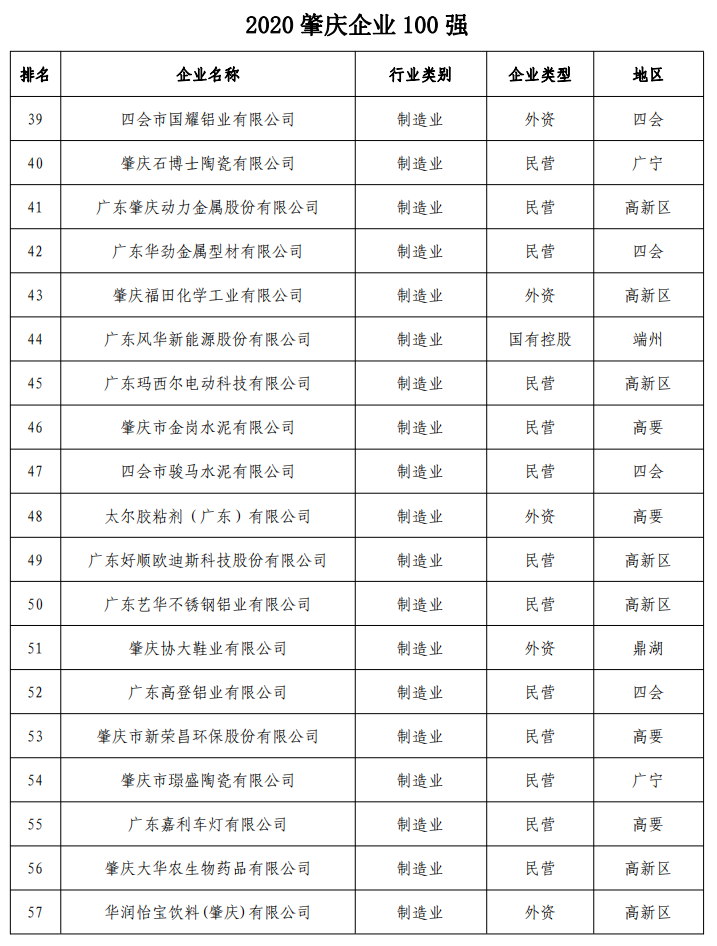 2020 肇庆企业 100 强

| 排名 | 企业名称 | 行业类别 | 企业类型 | 地区 |
|---|---|---|---|---|
| 39 | 四会市国耀铝业有限公司 | 制造业 | 外资 | 四会 |
| 40 | 肇庆石博士陶瓷有限公司 | 制造业 | 民营 | 广宁 |
| 41 | 广东肇庆动力金属股份有限公司 | 制造业 | 民营 | 高新区 |
| 42 | 广东华劲金属型材有限公司 | 制造业 | 民营 | 四会 |
| 43 | 肇庆福田化学工业有限公司 | 制造业 | 外资 | 高新区 |
| 44 | 广东风华新能源股份有限公司 | 制造业 | 国有控股 | 端州 |
| 45 | 广东玛西尔电动科技有限公司 | 制造业 | 民营 | 高新区 |
| 46 | 肇庆市金岗水泥有限公司 | 制造业 | 民营 | 高要 |
| 47 | 四会市骏马水泥有限公司 | 制造业 | 民营 | 四会 |
| 48 | 太尔胶粘剂（广东）有限公司 | 制造业 | 外资 | 高要 |
| 49 | 广东好顺欧迪斯科技股份有限公司 | 制造业 | 民营 | 高新区 |
| 50 | 广东艺华不锈钢铝业有限公司 | 制造业 | 民营 | 高新区 |
| 51 | 肇庆协大鞋业有限公司 | 制造业 | 外资 | 鼎湖 |
| 52 | 广东高登铝业有限公司 | 制造业 | 民营 | 四会 |
| 53 | 肇庆市新荣昌环保股份有限公司 | 制造业 | 民营 | 高要 |
| 54 | 肇庆市璟盛陶瓷有限公司 | 制造业 | 民营 | 广宁 |
| 55 | 广东嘉利车灯有限公司 | 制造业 | 民营 | 高要 |
| 56 | 肇庆大华农生物药品有限公司 | 制造业 | 民营 | 高新区 |
| 57 | 华润怡宝饮料(肇庆)有限公司 | 制造业 | 外资 | 高新区 |